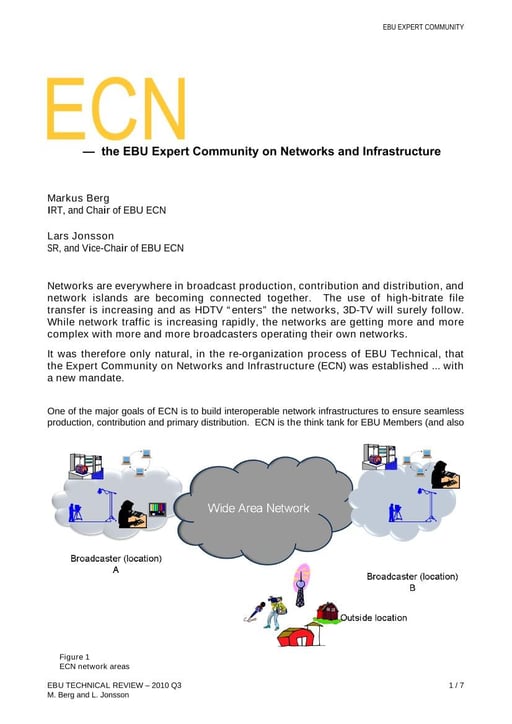 EBU EXPERT COMMUNITY

ECN

— the EBU Expert Community on Networks and Infrastructure

Markus Berg
IRT, and Chair of EBU ECN

Lars Jonsson
SR, and Vice-Chair of EBU ECN

Networks are everywhere in broadcast production, contribution and distribution, and network islands are becoming connected together. The use of high-bitrate file transfer is increasing and as HDTV "enters" the networks, 3D-TV will surely follow. While network traffic is increasing rapidly, the networks are getting more and more complex with more and more broadcasters operating their own networks.

It was therefore only natural, in the re-organization process of EBU Technical, that the Expert Community on Networks and Infrastructure (ECN) was established ... with a new mandate.

One of the major goals of ECN is to build interoperable network infrastructures to ensure seamless production, contribution and primary distribution. ECN is the think tank for EBU Members (and also

Wide Area Network

Broadcaster (location)
A

Broadcaster (location)
B

Outside location

Figure 1
ECN network areas

EBU TECHNICAL REVIEW – 2010 Q3
M. Berg and L. Jonsson

1 / 7